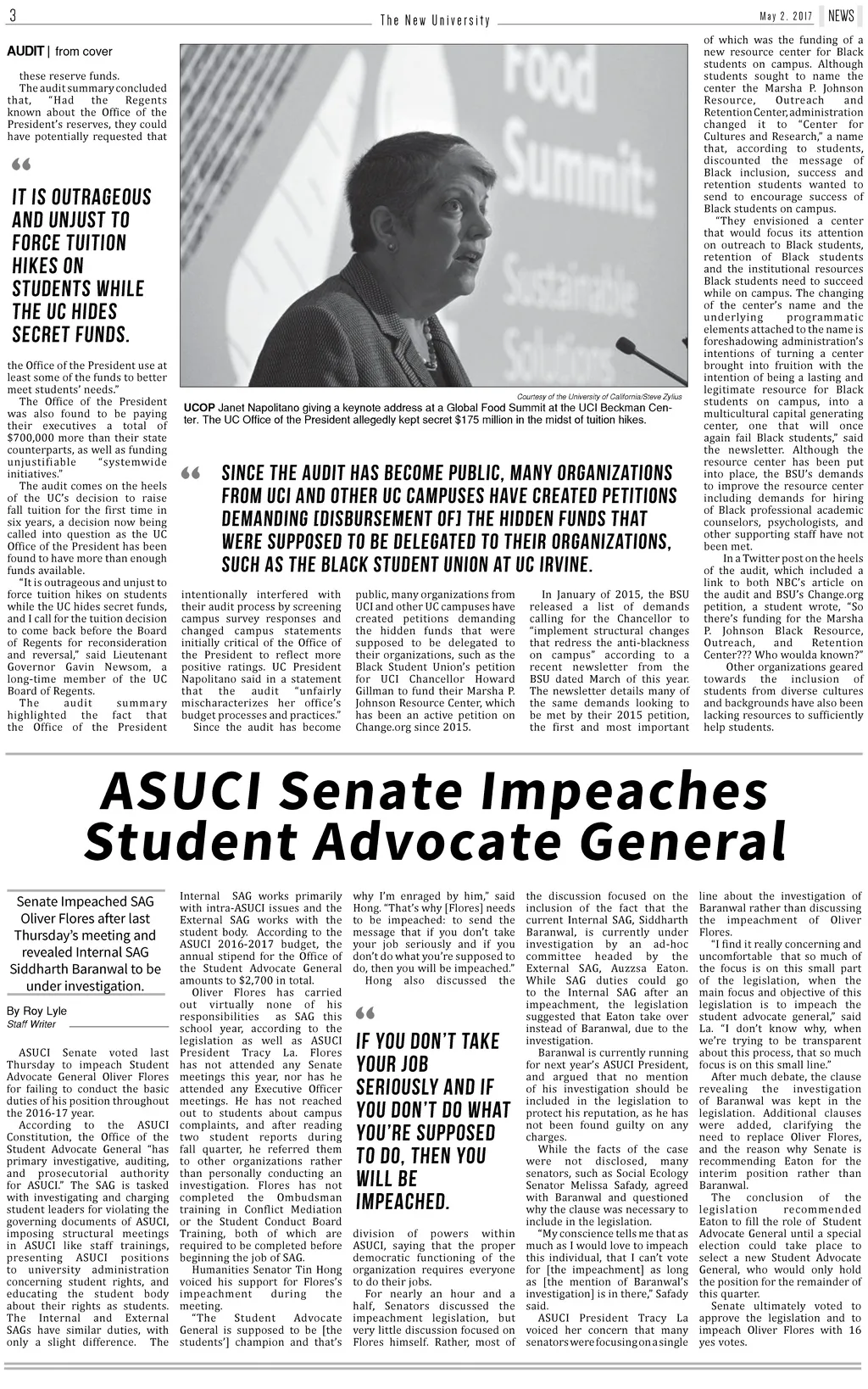 3

The New University

May 2, 2017 NEWS

AUDIT | from cover

these reserve funds.

The audit summary concluded that, "Had the Regents known about the Office of the President's reserves, they could have potentially requested that

"

IT IS OUTRAGEOUS AND UNJUST TO FORCE TUITION HIKES ON STUDENTS WHILE THE UC HIDES SECRET FUNDS.

the Office of the President use at least some of the funds to better meet students' needs."

The Office of the President was also found to be paying their executives a total of $700,000 more than their state counterparts, as well as funding unjustifiable "systemwide initiatives."

The audit comes on the heels of the UC's decision to raise fall tuition for the first time in six years, a decision now being called into question as the UC Office of the President has been found to have more than enough funds available.

"It is outrageous and unjust to force tuition hikes on students while the UC hides secret funds, and I call for the tuition decision to come back before the Board of Regents for reconsideration and reversal," said Lieutenant Governor Gavin Newsom, a long-time member of the UC Board of Regents.

The audit summary highlighted the fact that the Office of the President

Food Summit: Sustainable Solutions

Courtesy of the University of California/Steve Zylius

UCOP Janet Napolitano giving a keynote address at a Global Food Summit at the UCI Beckman Center. The UC Office of the President allegedly kept secret $175 million in the midst of tuition hikes.

"

SINCE THE AUDIT HAS BECOME PUBLIC, MANY ORGANIZATIONS FROM UCI AND OTHER UC CAMPUSES HAVE CREATED PETITIONS DEMANDING [DISBURSEMENT OF] THE HIDDEN FUNDS THAT WERE SUPPOSED TO BE DELEGATED TO THEIR ORGANIZATIONS, SUCH AS THE BLACK STUDENT UNION AT UC IRVINE.

intentionally interfered with their audit process by screening campus survey responses and changed campus statements initially critical of the Office of the President to reflect more positive ratings. UC President Napolitano said in a statement that the audit "unfairly mischaracterizes her office's budget processes and practices."

Since the audit has become public, many organizations from UCI and other UC campuses have created petitions demanding the hidden funds that were supposed to be delegated to their organizations, such as the Black Student Union's petition for UCI Chancellor Howard Gillman to fund their Marsha P. Johnson Resource Center, which has been an active petition on Change.org since 2015.

In January of 2015, the BSU released a list of demands calling for the Chancellor to "implement structural changes that redress the anti-blackness on campus" according to a recent newsletter from the BSU dated March of this year. The newsletter details many of the same demands looking to be met by their 2015 petition, the first and most important of which was the funding of a new resource center for Black students on campus. Although students sought to name the center the Marsha P. Johnson Resource, Outreach and Retention Center, administration changed it to "Center for Cultures and Research," a name that, according to students, discounted the message of Black inclusion, success and retention students wanted to send to encourage success of Black students on campus.

"They envisioned a center that would focus its attention on outreach to Black students, retention of Black students and the institutional resources Black students need to succeed while on campus. The changing of the center's name and the underlying programmatic elements attached to the name is foreshadowing administration's intentions of turning a center brought into fruition with the intention of being a lasting and legitimate resource for Black students on campus, into a multicultural capital generating center, one that will once again fail Black students," said the newsletter. Although the resource center has been put into place, the BSU's demands to improve the resource center including demands for hiring of Black professional academic counselors, psychologists, and other supporting staff have not been met.

In a Twitter post on the heels of the audit, which included a link to both NBC's article on the audit and BSU's Change.org petition, a student wrote, "So there's funding for the Marsha P. Johnson Black Resource, Outreach, and Retention Center??? Who woulda known?"

Other organizations geared towards the inclusion of students from diverse cultures and backgrounds have also been lacking resources to sufficiently help students.

ASUCI Senate Impeaches Student Advocate General

Senate Impeached SAG Oliver Flores after last Thursday's meeting and revealed Internal SAG Siddharth Baranwal to be under investigation.

By Roy Lyle
Staff Writer

ASUCI Senate voted last Thursday to impeach Student Advocate General Oliver Flores for failing to conduct the basic duties of his position throughout the 2016-17 year.

According to the ASUCI Constitution, the Office of the Student Advocate General "has primary investigative, auditing, and prosecutorial authority for ASUCI." The SAG is tasked with investigating and charging student leaders for violating the governing documents of ASUCI, imposing structural meetings in ASUCI like staff trainings, presenting ASUCI positions to university administration concerning student rights, and educating the student body about their rights as students. The Internal and External SAGs have similar duties, with only a slight difference. The Internal SAG works primarily with intra-ASUCI issues and the External SAG works with the student body. According to the ASUCI 2016-2017 budget, the annual stipend for the Office of the Student Advocate General amounts to $2,700 in total.

Oliver Flores has carried out virtually none of his responsibilities as SAG this school year, according to the legislation as well as ASUCI President Tracy La. Flores has not attended any Senate meetings this year, nor has he attended any Executive Officer meetings. He has not reached out to students about campus complaints, and after reading two student reports during fall quarter, he referred them to other organizations rather than personally conducting an investigation. Flores has not completed the Ombudsman training in Conflict Mediation or the Student Conduct Board Training, both of which are required to be completed before beginning the job of SAG.

Humanities Senator Tin Hong voiced his support for Flores's impeachment during the meeting.

"The Student Advocate General is supposed to be [the students'] champion and that's why I'm enraged by him," said Hong. "That's why [Flores] needs to be impeached: to send the message that if you don't take your job seriously and if you don't do what you're supposed to do, then you will be impeached."

Hong also discussed the

"

IF YOU DON'T TAKE YOUR JOB SERIOUSLY AND IF YOU DON'T DO WHAT YOU'RE SUPPOSED TO DO, THEN YOU WILL BE IMPEACHED.

division of powers within ASUCI, saying that the proper democratic functioning of the organization requires everyone to do their jobs.

For nearly an hour and a half, Senators discussed the impeachment legislation, but very little discussion focused on Flores himself. Rather, most of the discussion focused on the inclusion of the fact that the current Internal SAG, Siddharth Baranwal, is currently under investigation by an ad-hoc committee headed by the External SAG, Auzzsa Eaton. While SAG duties could go to the Internal SAG after an impeachment, the legislation suggested that Eaton take over instead of Baranwal, due to the investigation.

Baranwal is currently running for next year's ASUCI President, and argued that no mention of his investigation should be included in the legislation to protect his reputation, as he has not been found guilty on any charges.

While the facts of the case were not disclosed, many senators, such as Social Ecology Senator Melissa Safady, agreed with Baranwal and questioned why the clause was necessary to include in the legislation.

"My conscience tells me that as much as I would love to impeach this individual, that I can't vote for [the impeachment] as long as [the mention of Baranwal's investigation] is in there," Safady said.

ASUCI President Tracy La voiced her concern that many senators were focusing on a single line about the investigation of Baranwal rather than discussing the impeachment of Oliver Flores.

"I find it really concerning and uncomfortable that so much of the focus is on this small part of the legislation, when the main focus and objective of this legislation is to impeach the student advocate general," said La. "I don't know why, when we're trying to be transparent about this process, that so much focus is on this small line."

After much debate, the clause revealing the investigation of Baranwal was kept in the legislation. Additional clauses were added, clarifying the need to replace Oliver Flores, and the reason why Senate is recommending Eaton for the interim position rather than Baranwal.

The conclusion of the legislation recommended Eaton to fill the role of Student Advocate General until a special election could take place to select a new Student Advocate General, who would only hold the position for the remainder of this quarter.

Senate ultimately voted to approve the legislation and to impeach Oliver Flores with 16 yes votes.